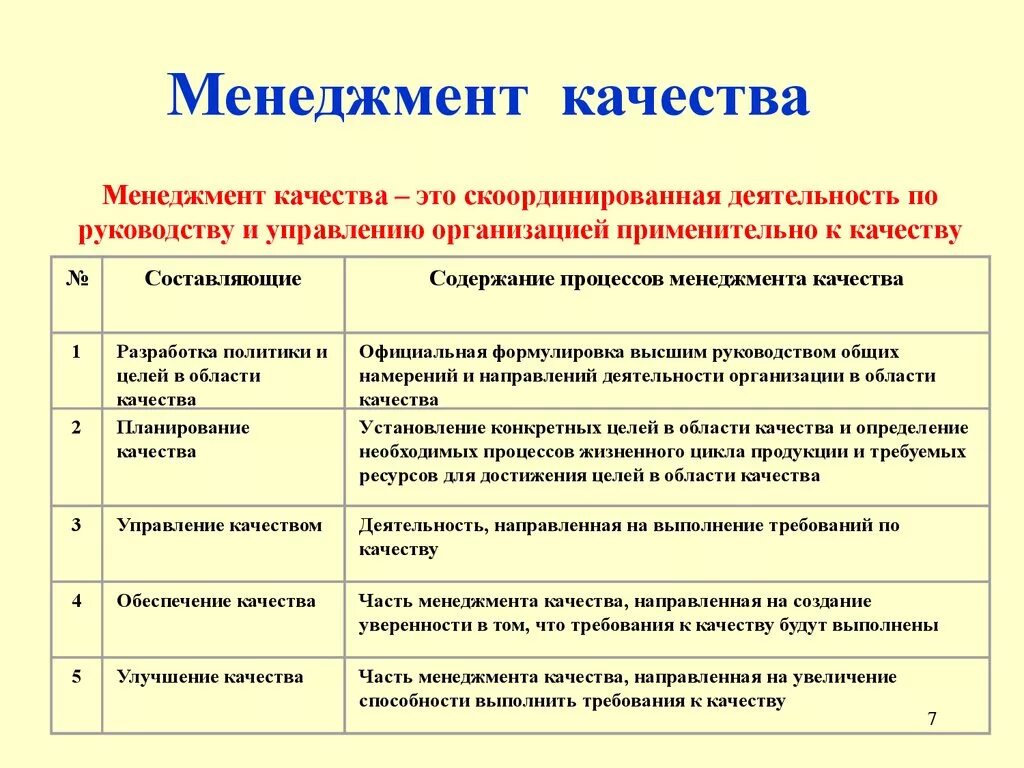 Менеджмент качества

Менеджмент качества – это скоординированная деятельность по руководству и управлению организацией применительно к качеству

| № | Составляющие | Содержание процессов менеджмента качества |
|---|---|---|
| 1 | Разработка политики и целей в области качества | Официальная формулировка высшим руководством общих намерений и направлений деятельности организации в области качества |
| 2 | Планирование качества | Установление конкретных целей в области качества и определение необходимых процессов жизненного цикла продукции и требуемых ресурсов для достижения целей в области качества |
| 3 | Управление качеством | Деятельность, направленная на выполнение требований по качеству |
| 4 | Обеспечение качества | Часть менеджмента качества, направленная на создание уверенности в том, что требования к качеству будут выполнены |
| 5 | Улучшение качества | Часть менеджмента качества, направленная на увеличение способности выполнить требования к качеству |

7